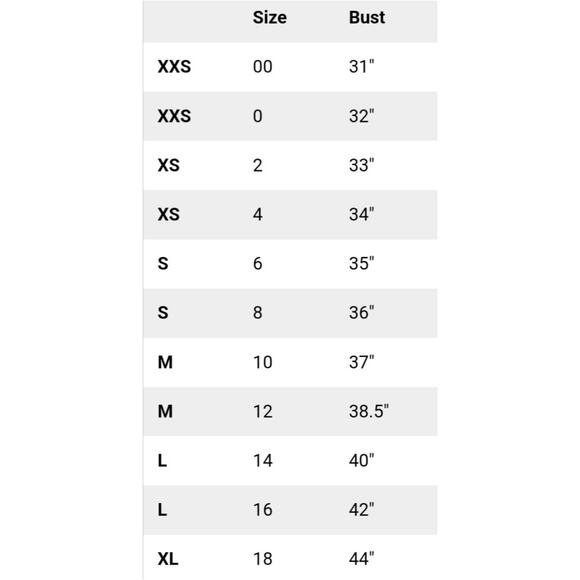 |  | Size | Bust |
|---|---|---|
| XXS | 00 | 31" |
| XXS | 0 | 32" |
| XS | 2 | 33" |
| XS | 4 | 34" |
| S | 6 | 35" |
| S | 8 | 36" |
| M | 10 | 37" |
| M | 12 | 38.5" |
| L | 14 | 40" |
| L | 16 | 42" |
| XL | 18 | 44" |